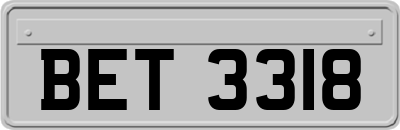 BET 3318